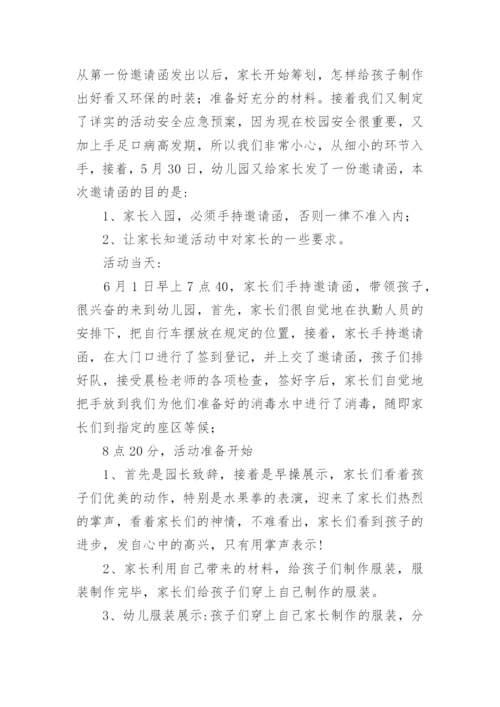 从第一份邀请函发出以后，家长开始筹划，怎样给孩子制作出好看又环保的时装；准备好充分的材料。接着我们又制定了详实的活动安全应急预案，因为现在校园安全很重要，又加上手足口病高发期，所以我们非常小心，从细小的环节入手，接着，5月30日，幼儿园又给家长发了一份邀请函，本次邀请函的目的是：

1、家长入园，必须手持邀请函，否则一律不准入内；

2、让家长知道活动中对家长的一些要求。

活动当天：

6月1日早上7点40，家长们手持邀请函，带领孩子，很兴奋的来到幼儿园，首先，家长们很自觉地在执勤人员的安排下，把自行车摆放在规定的位置，接着，家长手持邀请函，在大门口进行了签到登记，并上交了邀请函，孩子们排好队，接受晨检老师的各项检查，签好字后，家长们自觉地把手放到我们为他们准备好的消毒水中进行了消毒，随即家长们到指定的座区等候；

8点20分，活动准备开始

1、首先是园长致辞，接着是早操展示，家长们看着孩子们优美的动作，特别是水果拳的表演，迎来了家长们热烈的掌声，看着家长们的神情，不难看出，家长们看到孩子的进步，发自心中的高兴，只有用掌声表示！

2、家长利用自己带来的材料，给孩子们制作服装，服装制作完毕，家长们给孩子们穿上自己制作的服装。

3、幼儿服装展示：孩子们穿上自己家长制作的服装，分